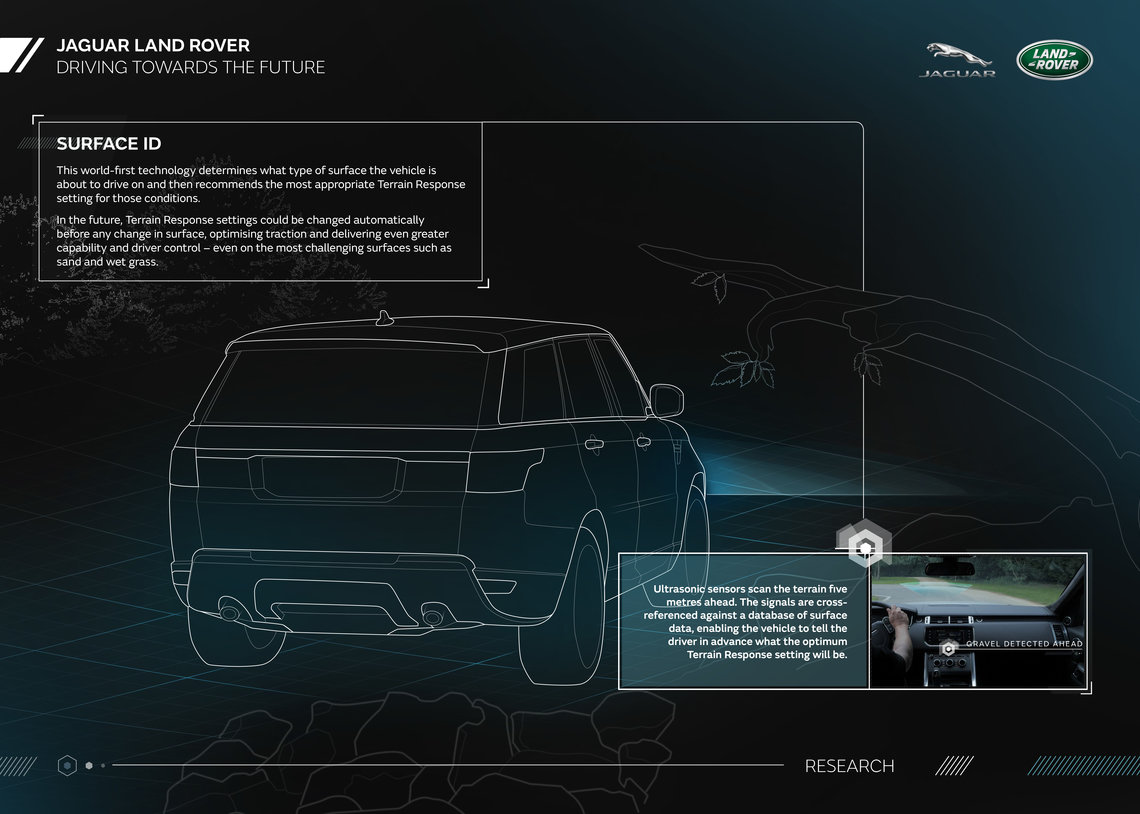 JAGUAR LAND ROVER
DRIVING TOWARDS THE FUTURE

JAGUAR

LAND ROVER

SURFACE ID

This world-first technology determines what type of surface the vehicle is about to drive on and then recommends the most appropriate Terrain Response setting for those conditions.

In the future, Terrain Response settings could be changed automatically before any change in surface, optimising traction and delivering even greater capability and driver control – even on the most challenging surfaces such as sand and wet grass.

Ultrasonic sensors scan the terrain five metres ahead. The signals are cross-referenced against a database of surface data, enabling the vehicle to tell the driver in advance what the optimum Terrain Response setting will be.

GRAVEL DETECTED AHEAD

RESEARCH